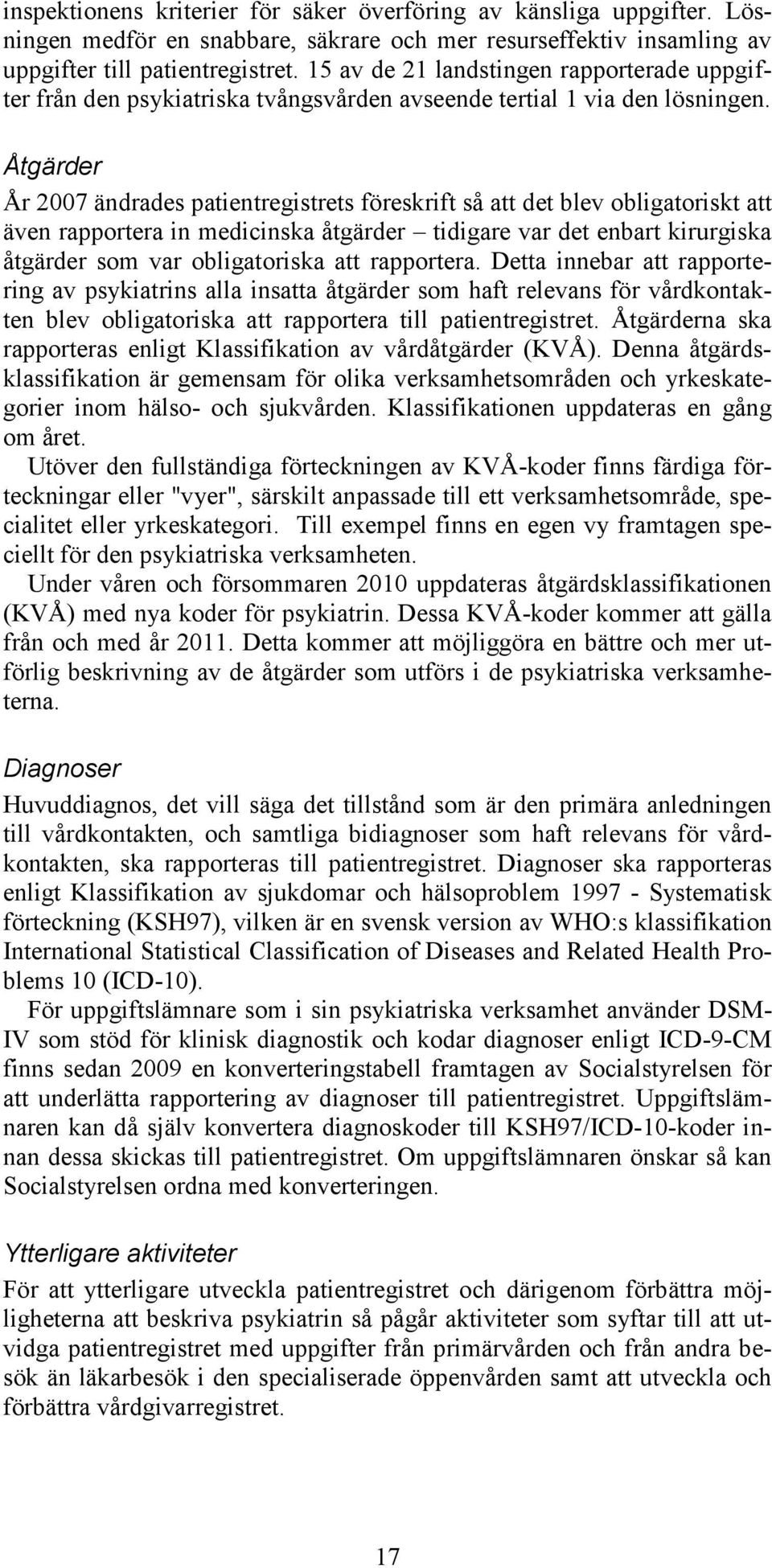 inspektionens kriterier för säker överföring av känsliga uppgifter. Lösningen medför en snabbare, säkrare och mer resurseffektiv insamling av uppgifter till patientregistret. 15 av de 21 landstingen rapporterade uppgifter från den psykiatriska tvångsvården avseende tertial 1 via den lösningen.

Åtgärder

År 2007 ändrades patientregistrets föreskrift så att det blev obligatoriskt att även rapportera in medicinska åtgärder – tidigare var det enbart kirurgiska åtgärder som var obligatoriska att rapportera. Detta innebar att rapportering av psykiatrins alla insatta åtgärder som haft relevans för vårdkontakten blev obligatoriska att rapportera till patientregistret. Åtgärderna ska rapporteras enligt Klassifikation av vårdåtgärder (KVÅ). Denna åtgärdsklassifikation är gemensam för olika verksamhetsområden och yrkeskategorier inom hälso- och sjukvården. Klassifikationen uppdateras en gång om året.

Utöver den fullständiga förteckningen av KVÅ-koder finns färdiga förteckningar eller "vyer", särskilt anpassade till ett verksamhetsområde, specialitet eller yrkeskategori. Till exempel finns en egen vy framtagen speciellt för den psykiatriska verksamheten.

Under våren och försommaren 2010 uppdateras åtgärdsklassifikationen (KVÅ) med nya koder för psykiatrin. Dessa KVÅ-koder kommer att gälla från och med år 2011. Detta kommer att möjliggöra en bättre och mer utförlig beskrivning av de åtgärder som utförs i de psykiatriska verksamheterna.

Diagnoser

Huvuddiagnos, det vill säga det tillstånd som är den primära anledningen till vårdkontakten, och samtliga bidiagnoser som haft relevans för vårdkontakten, ska rapporteras till patientregistret. Diagnoser ska rapporteras enligt Klassifikation av sjukdomar och hälsoproblem 1997 - Systematisk förteckning (KSH97), vilken är en svensk version av WHO:s klassifikation International Statistical Classification of Diseases and Related Health Problems 10 (ICD-10).

För uppgiftslämnare som i sin psykiatriska verksamhet använder DSM-IV som stöd för klinisk diagnostik och kodar diagnoser enligt ICD-9-CM finns sedan 2009 en konverteringstabell framtagen av Socialstyrelsen för att underlätta rapportering av diagnoser till patientregistret. Uppgiftslämnaren kan då själv konvertera diagnoskoder till KSH97/ICD-10-koder innan dessa skickas till patientregistret. Om uppgiftslämnaren önskar så kan Socialstyrelsen ordna med konverteringen.

Ytterligare aktiviteter

För att ytterligare utveckla patientregistret och därigenom förbättra möjligheterna att beskriva psykiatrin så pågår aktiviteter som syftar till att utvidga patientregistret med uppgifter från primärvården och från andra besök än läkarbesök i den specialiserade öppenvården samt att utveckla och förbättra vårdgivarregistret.

17